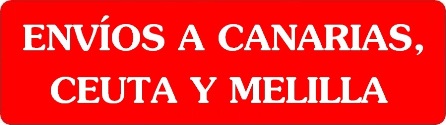 ENVÍOS A CANARIAS,
CEUTA Y MELILLA